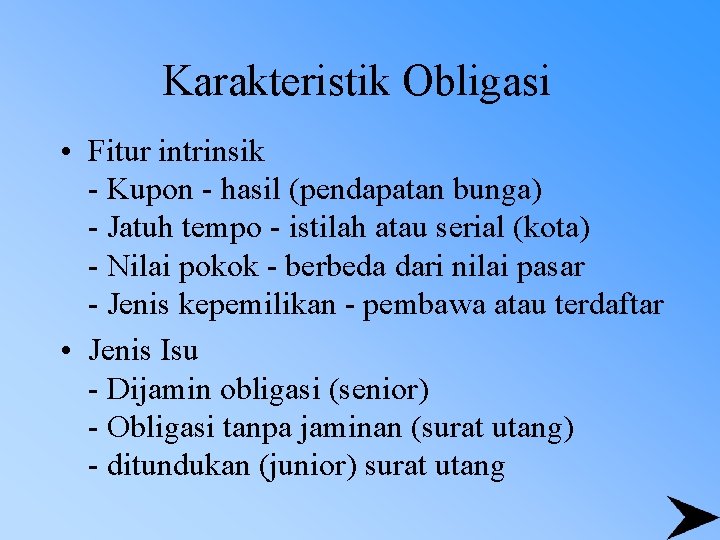 Karakteristik Obligasi

• Fitur intrinsik
- Kupon - hasil (pendapatan bunga)
- Jatuh tempo - istilah atau serial (kota)
- Nilai pokok - berbeda dari nilai pasar
- Jenis kepemilikan - pembawa atau terdaftar

• Jenis Isu
- Dijamin obligasi (senior)
- Obligasi tanpa jaminan (surat utang)
- ditundukan (junior) surat utang